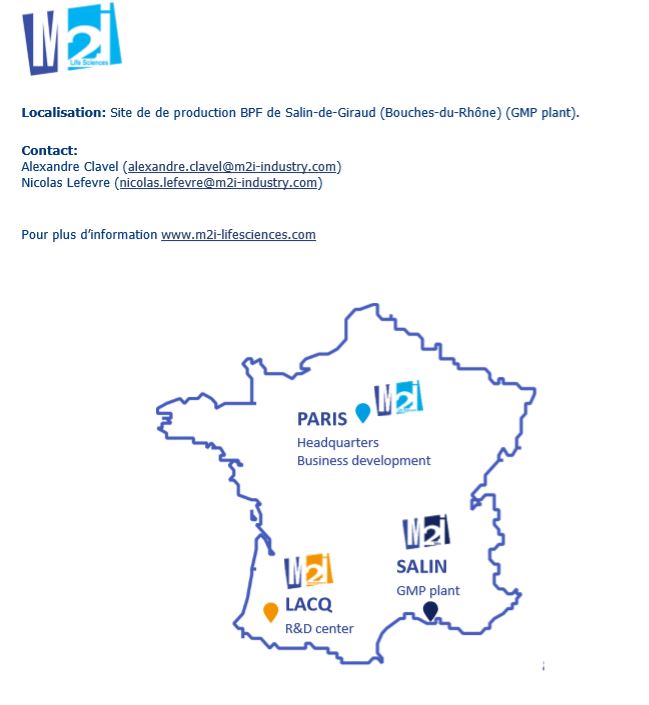 M2i
Life Sciences

**Localisation:** Site de de production BPF de Salin-de-Giraud (Bouches-du-Rhône) (GMP plant).

**Contact:**
Alexandre Clavel (alexandre.clavel@m2i-industry.com)
Nicolas Lefevre (nicolas.lefevre@m2i-industry.com)

Pour plus d'information www.m2i-lifesciences.com

M2i
PARIS
Headquarters
Business development

M2i
SALIN
GMP plant

M2i
LACQ
R&D center